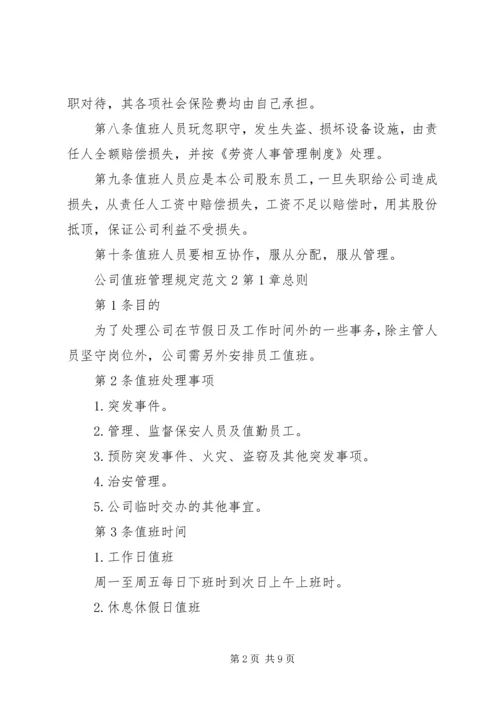 职对待，其各项社会保险费均由自己承担。

第八条值班人员玩忽职守，发生失盗、损坏设备设施，由责任人全额赔偿损失，并按《劳资人事管理制度》处理。

第九条值班人员应是本公司股东员工，一旦失职给公司造成损失，从责任人工资中赔偿损失，工资不足以赔偿时，用其股份抵顶，保证公司利益不受损失。

第十条值班人员要相互协作，服从分配，服从管理。

公司值班管理规定范文2第1章总则

第1条目的

为了处理公司在节假日及工作时间外的一些事务，除主管人员坚守岗位外，公司需另外安排员工值班。

第2条值班处理事项

1.突发事件。

2.管理、监督保安人员及值勤员工。

3.预防突发事件、火灾、盗窃及其他突发事项。

4.治安管理。

5.公司临时交办的其他事宜。

第3条值班时间

1.工作日值班

周一至周五每日下班时到次日上午上班时。

2.休息休假日值班

第2页 共9页